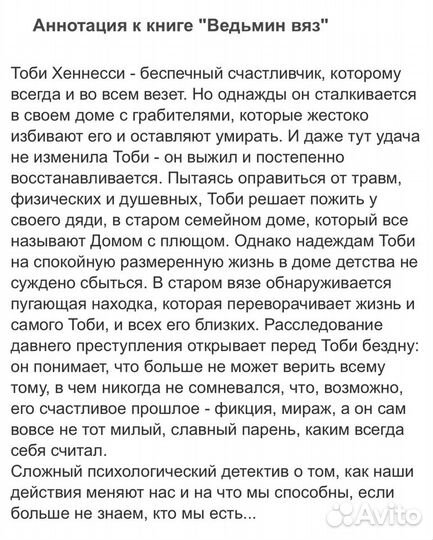 Аннотация к книге "Ведьмин вяз"

Тоби Хеннесси - беспечный счастливчик, которому всегда и во всем везет. Но однажды он сталкивается в своем доме с грабителями, которые жестоко избивают его и оставляют умирать. И даже тут удача не изменила Тоби - он выжил и постепенно восстанавливается. Пытаясь оправиться от травм, физических и душевных, Тоби решает пожить у своего дяди, в старом семейном доме, который все называют Домом с плющом. Однако надеждам Тоби на спокойную размеренную жизнь в доме детства не суждено сбыться. В старом вязе обнаруживается пугающая находка, которая переворачивает жизнь и самого Тоби, и всех его близких. Расследование давнего преступления открывает перед Тоби бездну: он понимает, что больше не может верить всему тому, в чем никогда не сомневался, что, возможно, его счастливое прошлое - фикция, мираж, а он сам вовсе не тот милый, славный парень, каким всегда себя считал.
Сложный психологический детектив о том, как наши действия меняют нас и на что мы способны, если больше не знаем, кто мы есть...

Avito